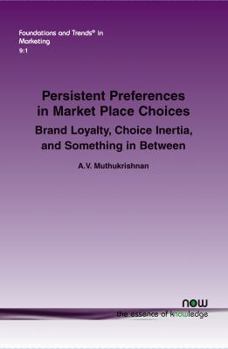 Foundations and Trends® in
Marketing
9:1

Persistent Preferences in Market Place Choices

Brand Loyalty, Choice Inertia, and Something in Between

A.V. Muthukrishnan

now
the essence of knowledge